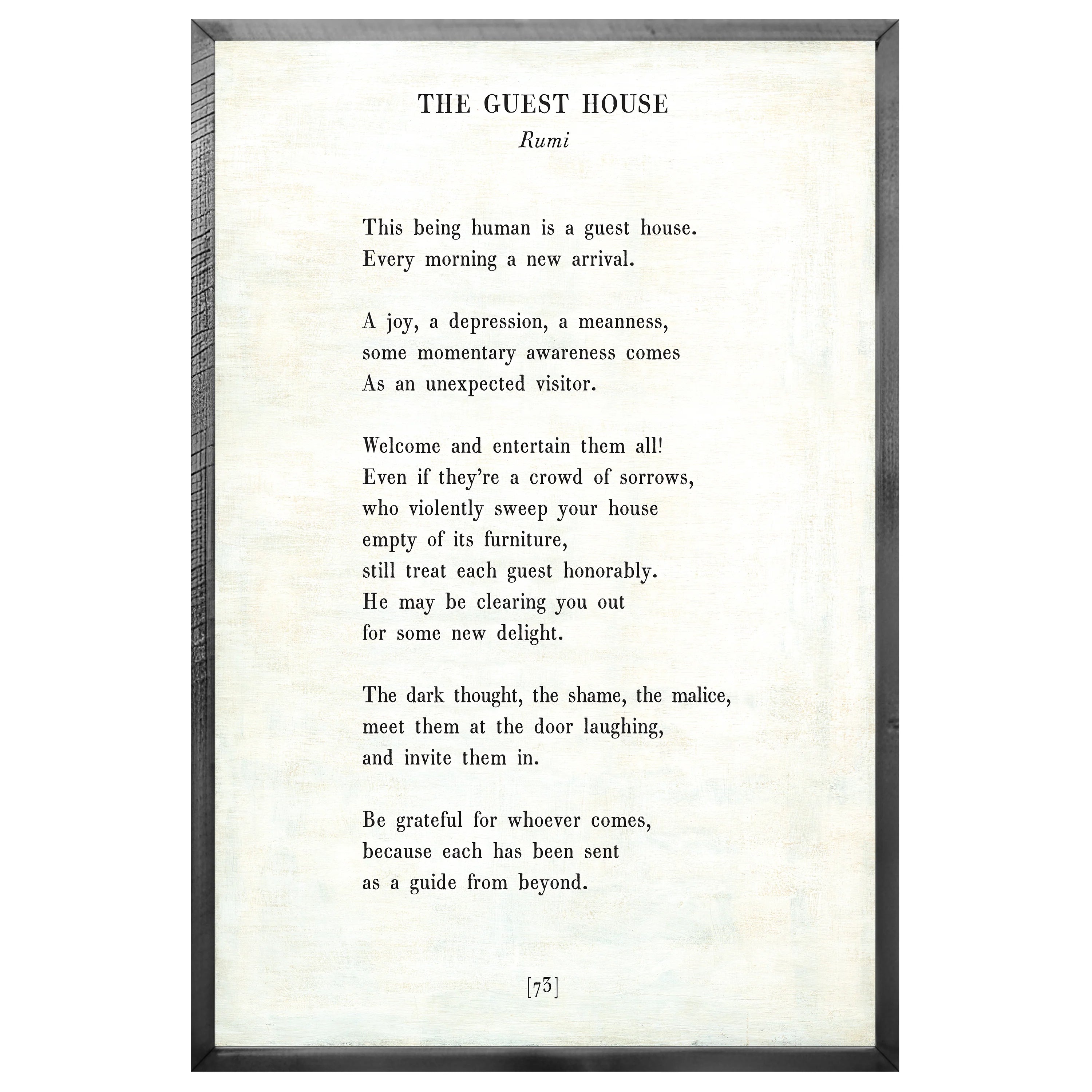 THE GUEST HOUSE
Rumi

This being human is a guest house.
Every morning a new arrival.

A joy, a depression, a meanness,
some momentary awareness comes
As an unexpected visitor.

Welcome and entertain them all!
Even if they're a crowd of sorrows,
who violently sweep your house
empty of its furniture,
still treat each guest honorably.
He may be clearing you out
for some new delight.

The dark thought, the shame, the malice,
meet them at the door laughing,
and invite them in.

Be grateful for whoever comes,
because each has been sent
as a guide from beyond.

[73]